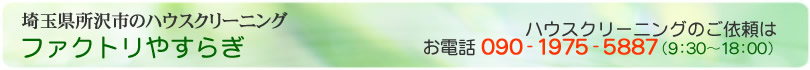 埼玉県所沢市のハウスクリーニング
ファクトリやすらぎ

ハウスクリーニングのご依頼は
お電話 090 - 1975 - 5887（9:30～18:00）